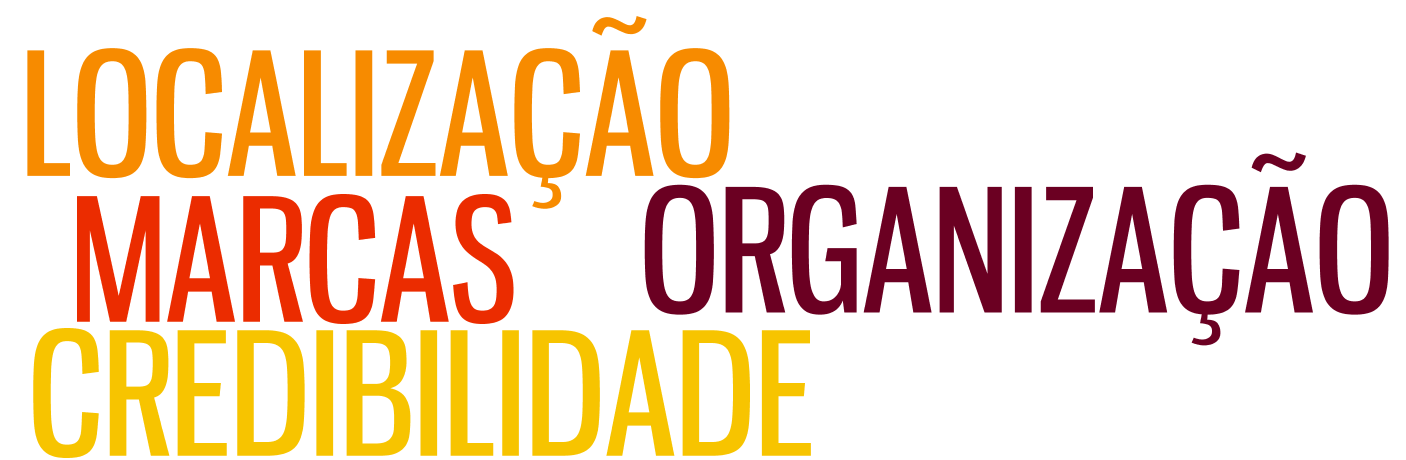 LOCALIZAÇÃO
MARCAS ORGANIZAÇÃO
CREDIBILIDADE